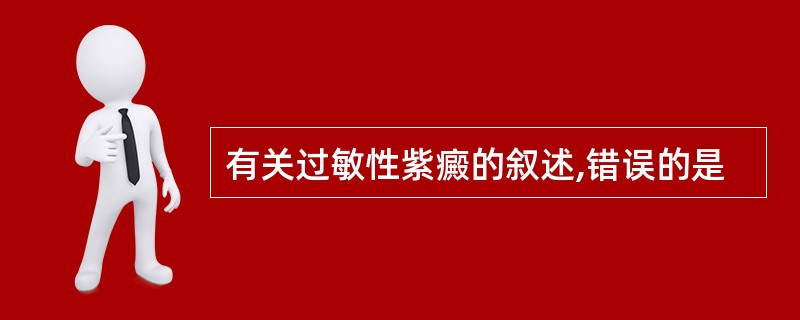 有关过敏性紫癜的叙述,错误的是